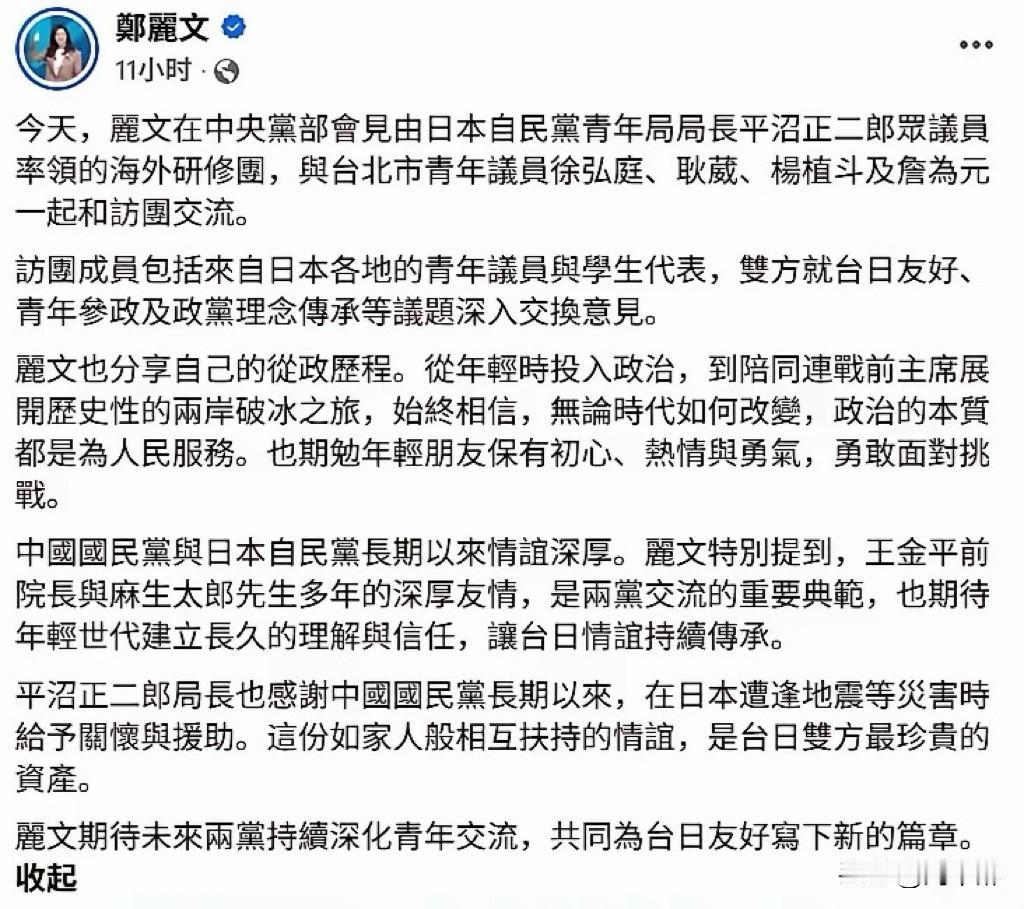 鄭麗文
11小时 ·

今天，麗文在中央黨部會見由日本自民黨青年局局長平沼正二郎眾議員率領的海外研修團，與台北市青年議員徐弘庭、耿葳、楊植斗及詹為元一起和訪團交流。

訪團成員包括來自日本各地的青年議員與學生代表，雙方就台日友好、青年參政及政黨理念傳承等議題深入交換意見。

麗文也分享自己的從政歷程。從年輕時投入政治，到陪同連戰前主席展開歷史性的兩岸破冰之旅，始終相信，無論時代如何改變，政治的本質都是為人民服務。也期勉年輕朋友保有初心、熱情與勇氣，勇敢面對挑戰。

中國國民黨與日本自民黨長期以來情誼深厚。麗文特別提到，王金平前院長與麻生太郎先生多年的深厚友情，是兩黨交流的重要典範，也期待年輕世代建立長久的理解與信任，讓台日情誼持續傳承。

平沼正二郎局長也感謝中國國民黨長期以來，在日本遭逢地震等災害時給予關懷與援助。這份如家人般相互扶持的情誼，是台日雙方最珍貴的資產。

麗文期待未來兩黨持續深化青年交流，共同為台日友好寫下新的篇章。
收起